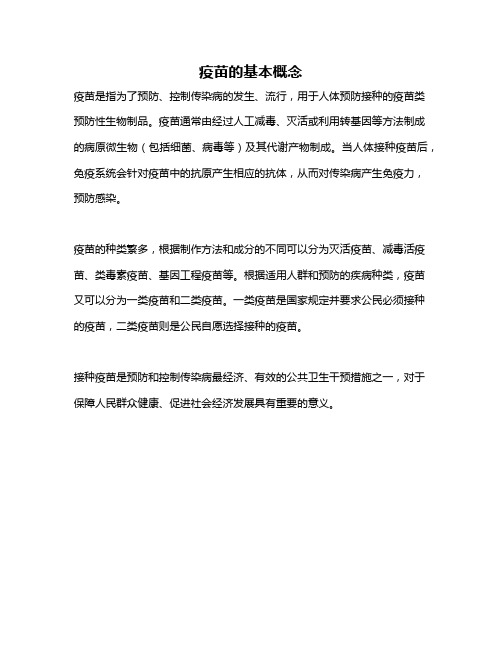 疫苗的基本概念

疫苗是指为了预防、控制传染病的发生、流行，用于人体预防接种的疫苗类预防性生物制品。疫苗通常由经过人工减毒、灭活或利用转基因等方法制成的病原微生物（包括细菌、病毒等）及其代谢产物制成。当人体接种疫苗后，免疫系统会针对疫苗中的抗原产生相应的抗体，从而对传染病产生免疫力，预防感染。

疫苗的种类繁多，根据制作方法和成分的不同可以分为灭活疫苗、减毒活疫苗、类毒素疫苗、基因工程疫苗等。根据适用人群和预防的疾病种类，疫苗又可以分为一类疫苗和二类疫苗。一类疫苗是国家规定并要求公民必须接种的疫苗，二类疫苗则是公民自愿选择接种的疫苗。

接种疫苗是预防和控制传染病最经济、有效的公共卫生干预措施之一，对于保障人民群众健康、促进社会经济发展具有重要的意义。